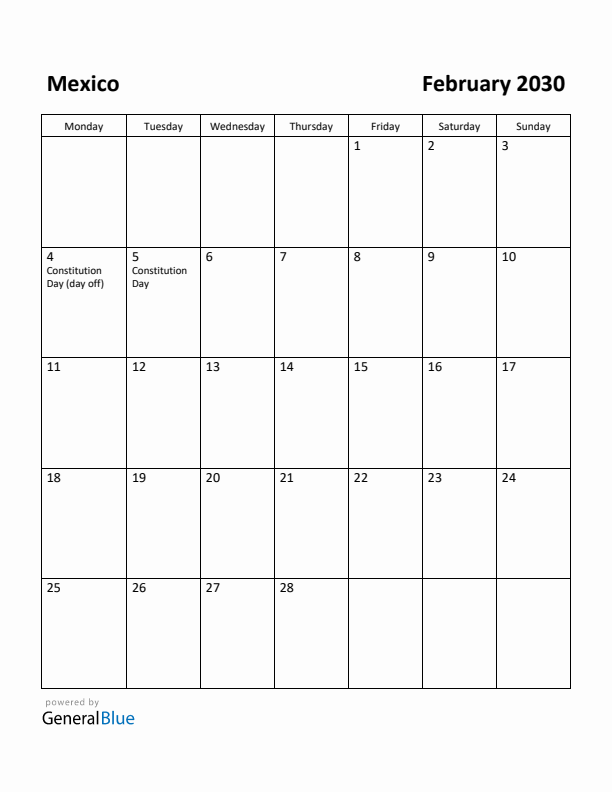 Mexico

February 2030

| Monday | Tuesday | Wednesday | Thursday | Friday | Saturday | Sunday |
|---|---|---|---|---|---|---|
| | | | | 1 | 2 | 3 |
| 4 Constitution Day (day off) | 5 Constitution Day | 6 | 7 | 8 | 9 | 10 |
| 11 | 12 | 13 | 14 | 15 | 16 | 17 |
| 18 | 19 | 20 | 21 | 22 | 23 | 24 |
| 25 | 26 | 27 | 28 | | | |

powered by
GeneralBlue